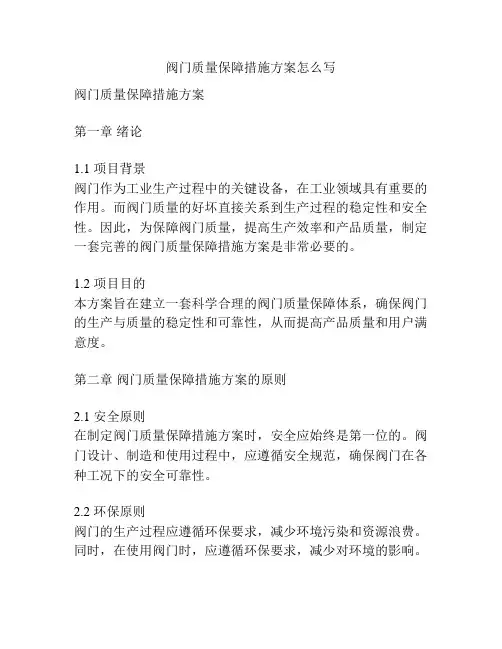 阀门质量保障措施方案怎么写

阀门质量保障措施方案

第一章 绪论

1.1 项目背景
阀门作为工业生产过程中的关键设备，在工业领域具有重要的作用。而阀门质量的好坏直接关系到生产过程的稳定性和安全性。因此，为保障阀门质量，提高生产效率和产品质量，制定一套完善的阀门质量保障措施方案是非常必要的。

1.2 项目目的
本方案旨在建立一套科学合理的阀门质量保障体系，确保阀门的生产与质量的稳定性和可靠性，从而提高产品质量和用户满意度。

第二章 阀门质量保障措施方案的原则

2.1 安全原则
在制定阀门质量保障措施方案时，安全应始终是第一位的。阀门设计、制造和使用过程中，应遵循安全规范，确保阀门在各种工况下的安全可靠性。

2.2 环保原则
阀门的生产过程应遵循环保要求，减少环境污染和资源浪费。同时，在使用阀门时，应遵循环保要求，减少对环境的影响。